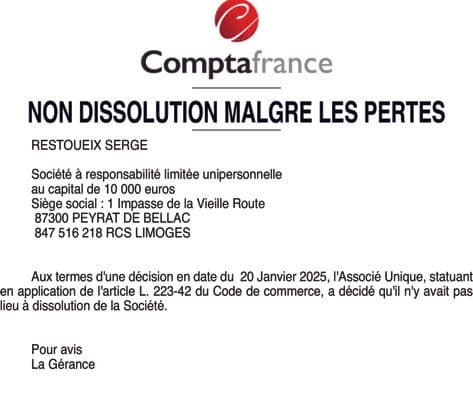 Comptafrance

NON DISSOLUTION MALGRE LES PERTES

RESTOUEIX SERGE

Société à responsabilité limitée unipersonnelle
au capital de 10 000 euros
Siège social : 1 Impasse de la Vieille Route
87300 PEYRAT DE BELLAC
847 516 218 RCS LIMOGES

Aux termes d'une décision en date du 20 Janvier 2025, l'Associé Unique, statuant en application de l'article L. 223-42 du Code de commerce, a décidé qu'il n'y avait pas lieu à dissolution de la Société.

Pour avis
La Gérance